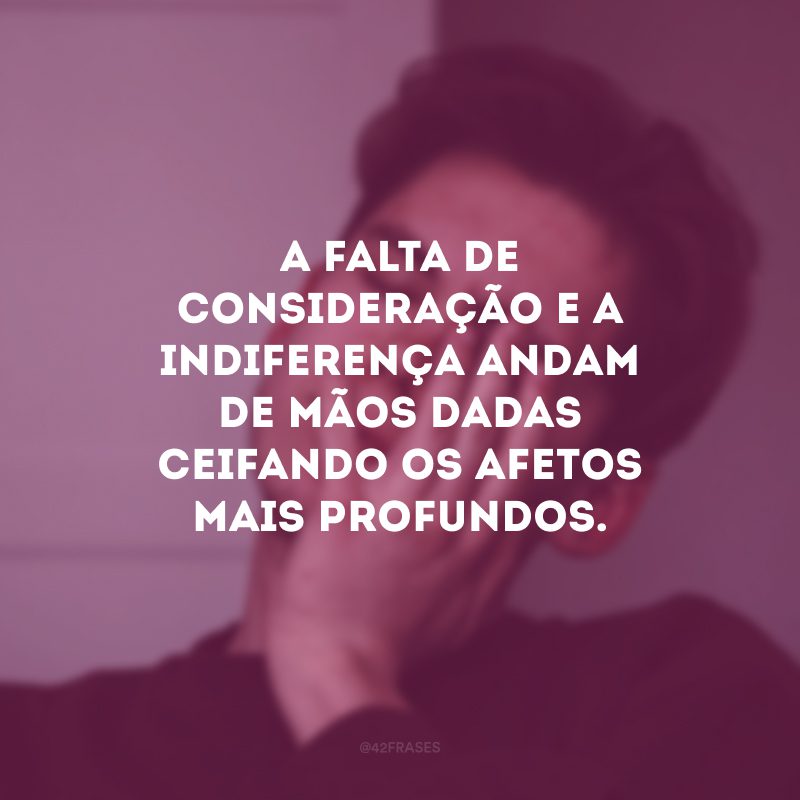 A FALTA DE CONSIDERAÇÃO E A INDIFERENÇA ANDAM DE MÃOS DADAS CEIFANDO OS AFETOS MAIS PROFUNDOS.

@42FRASES